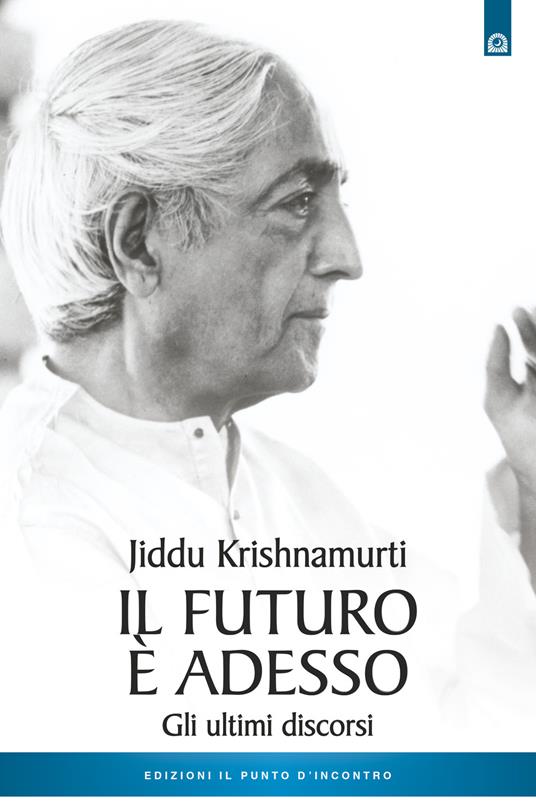 Jiddu Krishnamurti

IL FUTURO È ADESSO

Gli ultimi discorsi

EDIZIONI IL PUNTO D'INCONTRO